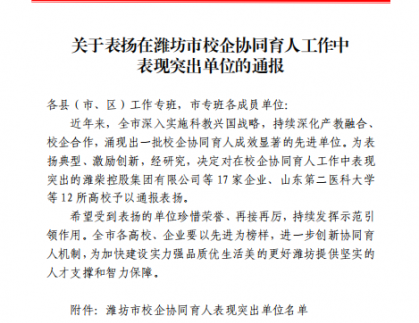 关于表扬在潍坊市校企协同育人工作中表现突出单位的通报

各县（市、区）工作专班，市专班各成员单位：

近年来，全市深入实施科教兴国战略，持续深化产教融合、校企合作，涌现出一批校企协同育人成效显著的先进单位。为表扬典型、激励创新，经研究，决定对在校企协同育人工作中表现突出的潍柴控股集团有限公司等 17 家企业、山东第二医科大学等 12 所高校予以通报表扬。

希望受到表扬的单位珍惜荣誉、再接再厉，持续发挥示范引领作用。全市各高校、企业要以先进为榜样，进一步创新协同育人机制，为加快建设实力强品质优生活美的更好潍坊提供坚实的人才支撑和智力保障。

附件：潍坊市校企协同育人表现突出单位名单